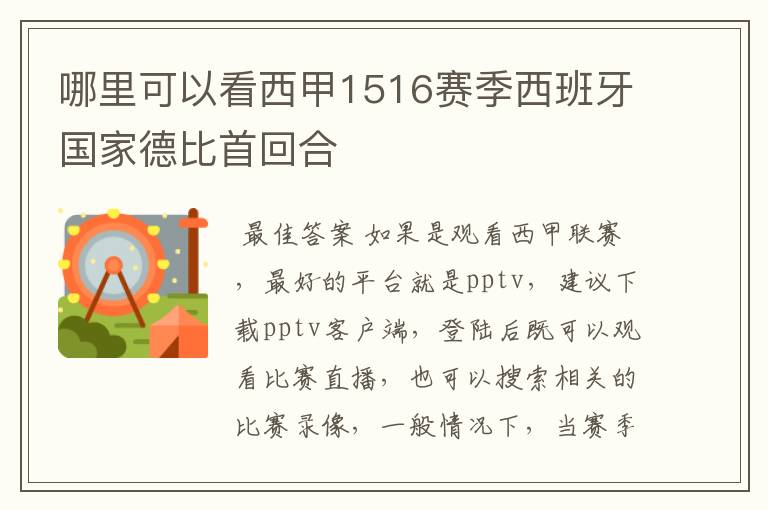 哪里可以看西甲1516赛季西班牙国家德比首回合

最佳答案 如果是观看西甲联赛，最好的平台就是pptv，建议下载pptv客户端，登陆后既可以观看比赛直播，也可以搜索相关的比赛录像，一般情况下，当赛季